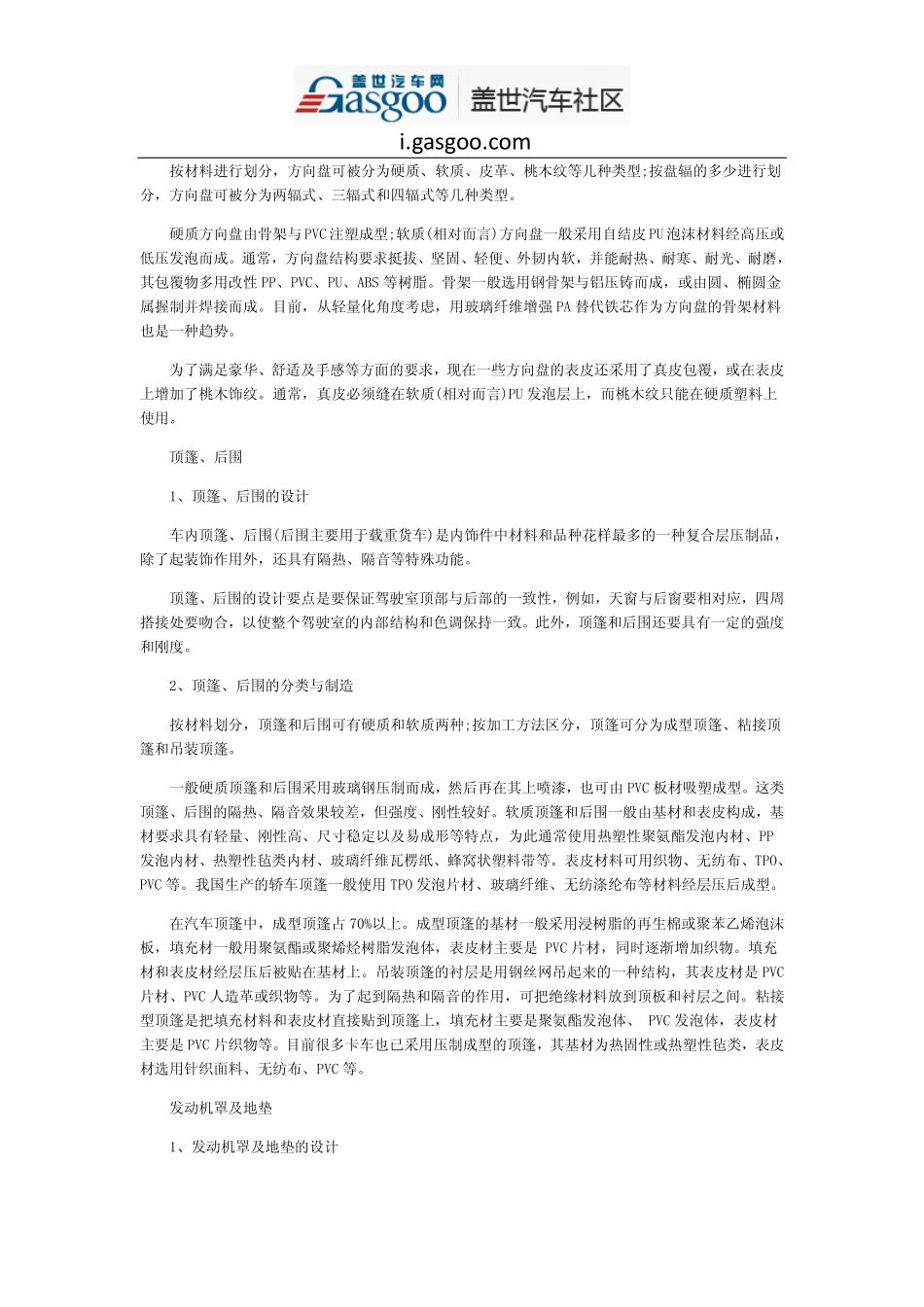 盖世汽车网 Gasgoo 盖世汽车社区

i.gasgoo.com

按材料进行划分，方向盘可被分为硬质、软质、皮革、桃木纹等几种类型;按盘辐的多少进行划分，方向盘可被分为两辐式、三辐式和四辐式等几种类型。

硬质方向盘由骨架与PVC注塑成型;软质(相对而言)方向盘一般采用自结皮PU泡沫材料经高压或低压发泡而成。通常，方向盘结构要求挺拔、坚固、轻便、外韧内软，并能耐热、耐寒、耐光、耐磨，其包覆物多用改性PP、PVC、PU、ABS等树脂。骨架一般选用钢骨架与铝压铸而成，或由圆、椭圆金属握制并焊接而成。目前，从轻量化角度考虑，用玻璃纤维增强PA替代铁芯作为方向盘的骨架材料也是一种趋势。

为了满足豪华、舒适及手感等方面的要求，现在一些方向盘的表皮还采用了真皮包覆，或在表皮上增加了桃木饰纹。通常，真皮必须缝在软质(相对而言)PU发泡层上，而桃木纹只能在硬质塑料上使用。

顶篷、后围

1、顶篷、后围的设计

车内顶篷、后围(后围主要用于载重货车)是内饰件中材料和品种花样最多的一种复合层压制品，除了起装饰作用外，还具有隔热、隔音等特殊功能。

顶篷、后围的设计要点是要保证驾驶室顶部与后部的一致性，例如，天窗与后窗要相对应，四周搭接处要吻合，以使整个驾驶室的内部结构和色调保持一致。此外，顶篷和后围还要具有一定的强度和刚度。

2、顶篷、后围的分类与制造

按材料划分，顶篷和后围可有硬质和软质两种;按加工方法区分，顶篷可分为成型顶篷、粘接顶篷和吊装顶篷。

一般硬质顶篷和后围采用玻璃钢压制而成，然后再在其上喷漆，也可由PVC板材吸塑成型。这类顶篷、后围的隔热、隔音效果较差，但强度、刚性较好。软质顶篷和后围一般由基材和表皮构成，基材要求具有轻量、刚性高、尺寸稳定以及易成形等特点，为此通常使用热塑性聚氨酯发泡内材、PP发泡内材、热塑性毡类内材、玻璃纤维瓦楞纸、蜂窝状塑料带等。表皮材料可用织物、无纺布、TPO、PVC等。我国生产的轿车顶篷一般使用TPO发泡片材、玻璃纤维、无纺涤纶布等材料经层压后成型。

在汽车顶篷中，成型顶篷占70%以上。成型顶篷的基材一般采用浸树脂的再生棉或聚苯乙烯泡沫板，填充材一般用聚氨酯或聚烯烃树脂发泡体，表皮材主要是 PVC片材，同时逐渐增加织物。填充材和表皮材经层压后被贴在基材上。吊装顶篷的衬层是用钢丝网吊起来的一种结构，其表皮材是PVC片材、PVC人造革或织物等。为了起到隔热和隔音的作用，可把绝缘材料放到顶板和衬层之间。粘接型顶篷是把填充材料和表皮材直接贴到顶篷上，填充材主要是聚氨酯发泡体、 PVC发泡体，表皮材主要是PVC片织物等。目前很多卡车也已采用压制成型的顶篷，其基材为热固性或热塑性毡类，表皮材选用针织面料、无纺布、PVC等。

发动机罩及地垫

1、发动机罩及地垫的设计